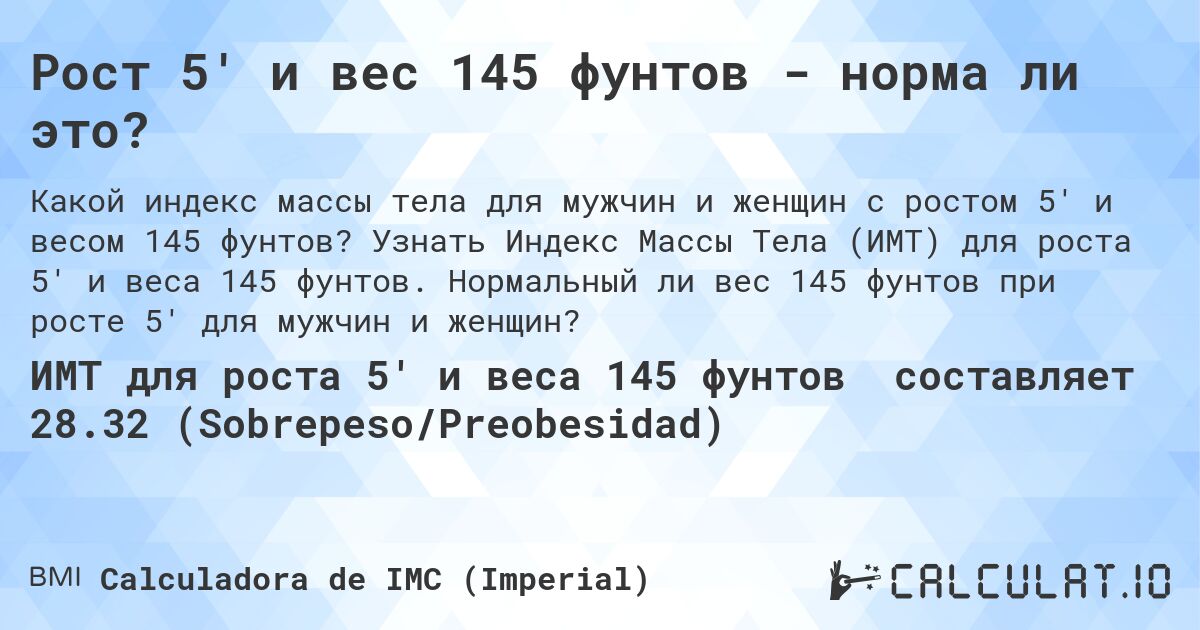 Рост 5' и вес 145 фунтов - норма ли это?

Какой индекс массы тела для мужчин и женщин с ростом 5' и весом 145 фунтов? Узнать Индекс Массы Тела (ИМТ) для роста 5' и веса 145 фунтов. Нормальный ли вес 145 фунтов при росте 5' для мужчин и женщин?

ИМТ для роста 5' и веса 145 фунтов составляет 28.32 (Sobrepeso/Preobesidad)

BMI Calculadora de IMC (Imperial)

CALCULAT.IO